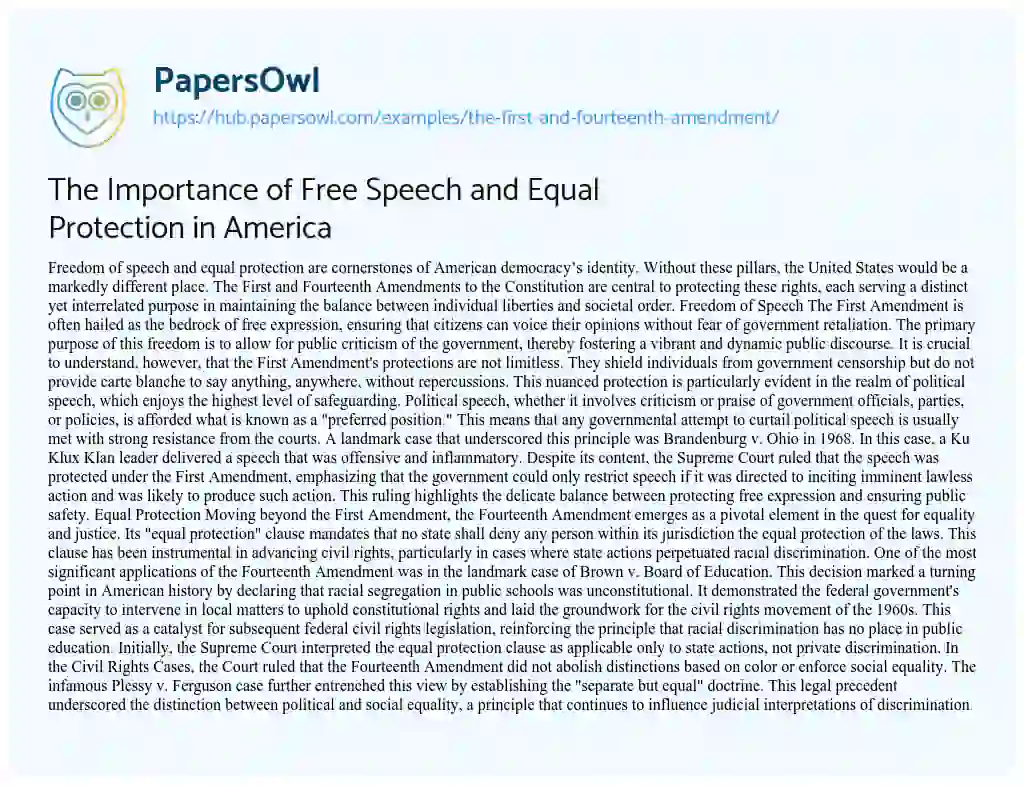 PapersOwl
https://hub.papersowl.com/examples/the-first-and-fourteenth-amendment/

The Importance of Free Speech and Equal Protection in America

Freedom of speech and equal protection are cornerstones of American democracy's identity. Without these pillars, the United States would be a markedly different place. The First and Fourteenth Amendments to the Constitution are central to protecting these rights, each serving a distinct yet interrelated purpose in maintaining the balance between individual liberties and societal order. Freedom of Speech The First Amendment is often hailed as the bedrock of free expression, ensuring that citizens can voice their opinions without fear of government retaliation. The primary purpose of this freedom is to allow for public criticism of the government, thereby fostering a vibrant and dynamic public discourse. It is crucial to understand, however, that the First Amendment's protections are not limitless. They shield individuals from government censorship but do not provide carte blanche to say anything, anywhere, without repercussions. This nuanced protection is particularly evident in the realm of political speech, which enjoys the highest level of safeguarding. Political speech, whether it involves criticism or praise of government officials, parties, or policies, is afforded what is known as a "preferred position." This means that any governmental attempt to curtail political speech is usually met with strong resistance from the courts. A landmark case that underscored this principle was Brandenburg v. Ohio in 1968. In this case, a Ku Klux Klan leader delivered a speech that was offensive and inflammatory. Despite its content, the Supreme Court ruled that the speech was protected under the First Amendment, emphasizing that the government could only restrict speech if it was directed to inciting imminent lawless action and was likely to produce such action. This ruling highlights the delicate balance between protecting free expression and ensuring public safety. Equal Protection Moving beyond the First Amendment, the Fourteenth Amendment emerges as a pivotal element in the quest for equality and justice. Its "equal protection" clause mandates that no state shall deny any person within its jurisdiction the equal protection of the laws. This clause has been instrumental in advancing civil rights, particularly in cases where state actions perpetuated racial discrimination. One of the most significant applications of the Fourteenth Amendment was in the landmark case of Brown v. Board of Education. This decision marked a turning point in American history by declaring that racial segregation in public schools was unconstitutional. It demonstrated the federal government's capacity to intervene in local matters to uphold constitutional rights and laid the groundwork for the civil rights movement of the 1960s. This case served as a catalyst for subsequent federal civil rights legislation, reinforcing the principle that racial discrimination has no place in public education. Initially, the Supreme Court interpreted the equal protection clause as applicable only to state actions, not private discrimination. In the Civil Rights Cases, the Court ruled that the Fourteenth Amendment did not abolish distinctions based on color or enforce social equality. The infamous Plessy v. Ferguson case further entrenched this view by establishing the "separate but equal" doctrine. This legal precedent underscored the distinction between political and social equality, a principle that continues to influence judicial interpretations of discrimination.